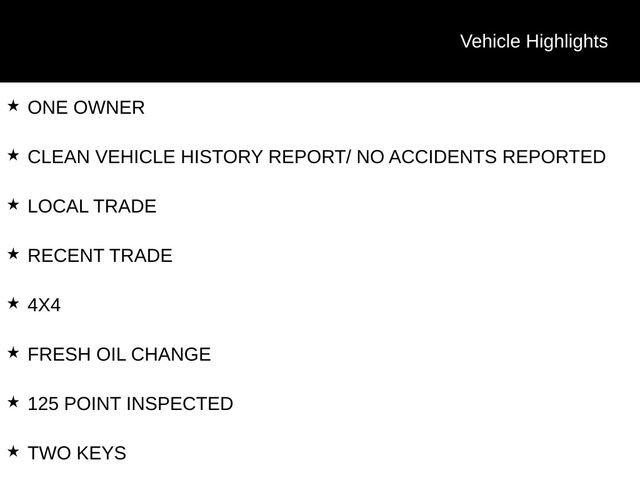 Vehicle Highlights

★ ONE OWNER

★ CLEAN VEHICLE HISTORY REPORT/ NO ACCIDENTS REPORTED

★ LOCAL TRADE

★ RECENT TRADE

★ 4X4

★ FRESH OIL CHANGE

★ 125 POINT INSPECTED

★ TWO KEYS